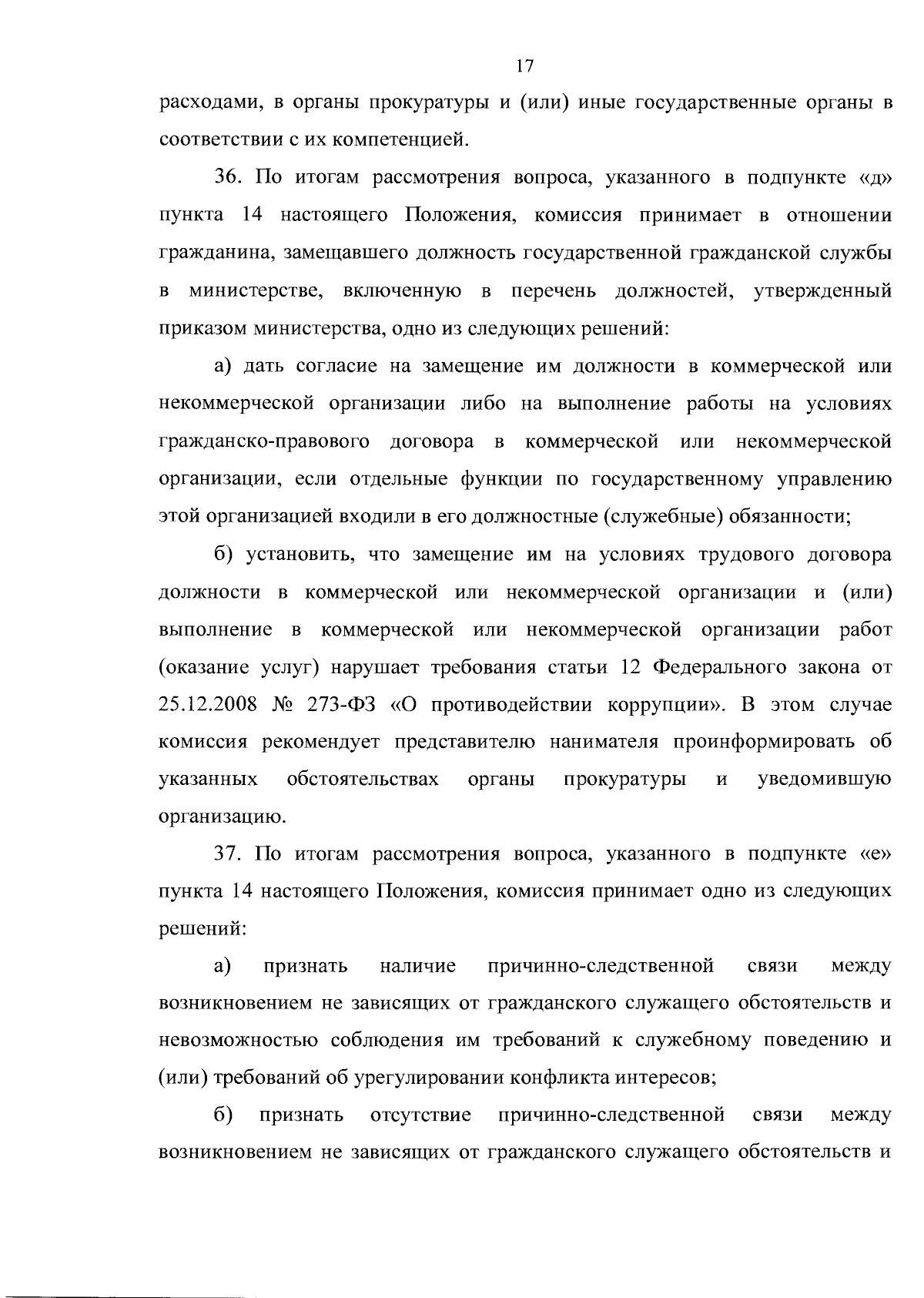 17

расходами, в органы прокуратуры и (или) иные государственные органы в соответствии с их компетенцией.

36. По итогам рассмотрения вопроса, указанного в подпункте «д» пункта 14 настоящего Положения, комиссия принимает в отношении гражданина, замещавшего должность государственной гражданской службы в министерстве, включенную в перечень должностей, утвержденный приказом министерства, одно из следующих решений:

а) дать согласие на замещение им должности в коммерческой или некоммерческой организации либо на выполнение работы на условиях гражданско-правового договора в коммерческой или некоммерческой организации, если отдельные функции по государственному управлению этой организацией входили в его должностные (служебные) обязанности;

б) установить, что замещение им на условиях трудового договора должности в коммерческой или некоммерческой организации и (или) выполнение в коммерческой или некоммерческой организации работ (оказание услуг) нарушает требования статьи 12 Федерального закона от 25.12.2008 № 273-ФЗ «О противодействии коррупции». В этом случае комиссия рекомендует представителю нанимателя проинформировать об указанных обстоятельствах органы прокуратуры и уведомившую организацию.

37. По итогам рассмотрения вопроса, указанного в подпункте «е» пункта 14 настоящего Положения, комиссия принимает одно из следующих решений:

а) признать наличие причинно-следственной связи между возникновением не зависящих от гражданского служащего обстоятельств и невозможностью соблюдения им требований к служебному поведению и (или) требований об урегулировании конфликта интересов;

б) признать отсутствие причинно-следственной связи между возникновением не зависящих от гражданского служащего обстоятельств и